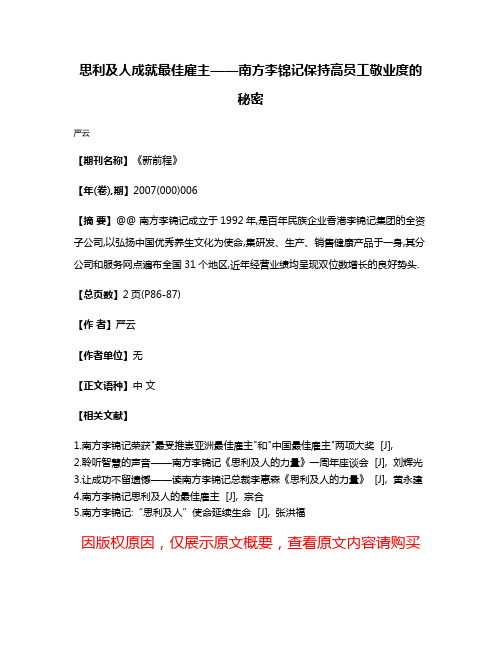 思利及人成就最佳雇主——南方李锦记保持高员工敬业度的秘密

严云

【期刊名称】《新前程》

【年(卷),期】2007(000)006

【摘 要】@@ 南方李锦记成立于1992年,是百年民族企业香港李锦记集团的全资子公司,以弘扬中国优秀养生文化为使命,集研发、生产、销售健康产品于一身,其分公司和服务网点遍布全国31个地区,近年经营业绩均呈现双位数增长的良好势头.

【总页数】2页(P86-87)

【作 者】严云

【作者单位】无

【正文语种】中 文

【相关文献】

1.南方李锦记荣获"最受推崇亚洲最佳雇主"和"中国最佳雇主"两项大奖 [J],
2.聆听智慧的声音——南方李锦记《思利及人的力量》一周年座谈会 [J], 刘辉光
3.让成功不留遗憾——读南方李锦记总裁李惠森《思利及人的力量》 [J], 黄永建
4.南方李锦记思利及人的最佳雇主 [J], 宗合
5.南方李锦记:"思利及人"使命延续生命 [J], 张洪福

因版权原因，仅展示原文概要，查看原文内容请购买